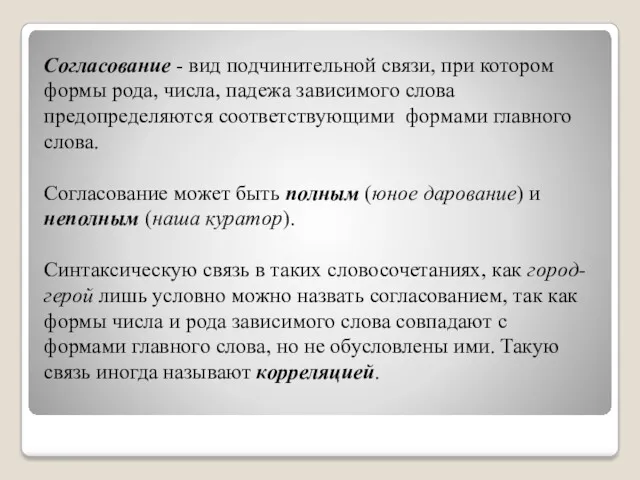 Согласование - вид подчинительной связи, при котором формы рода, числа, падежа зависимого слова предопределяются соответствующими формами главного слова.

Согласование может быть полным (юное дарование) и неполным (наша куратор).

Синтаксическую связь в таких словосочетаниях, как город-герой лишь условно можно назвать согласованием, так как формы числа и рода зависимого слова совпадают с формами главного слова, но не обусловлены ими. Такую связь иногда называют корреляцией.